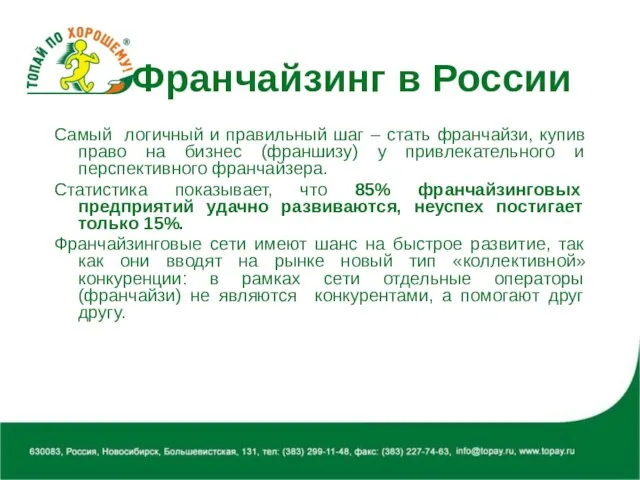 ТОПАЙ ПО ХОРОШЕМУ!®

Франчайзинг в России

Самый логичный и правильный шаг – стать франчайзи, купив право на бизнес (франшизу) у привлекательного и перспективного франчайзера.

Статистика показывает, что 85% франчайзинговых предприятий удачно развиваются, неуспех постигает только 15%.

Франчайзинговые сети имеют шанс на быстрое развитие, так как они вводят на рынке новый тип «коллективной» конкуренции: в рамках сети отдельные операторы (франчайзи) не являются конкурентами, а помогают друг другу.

630083, Россия, Новосибирск, Большевистская, 131, тел: (383) 299-11-48, факс: (383) 227-74-63, info@topay.ru, www.topay.ru